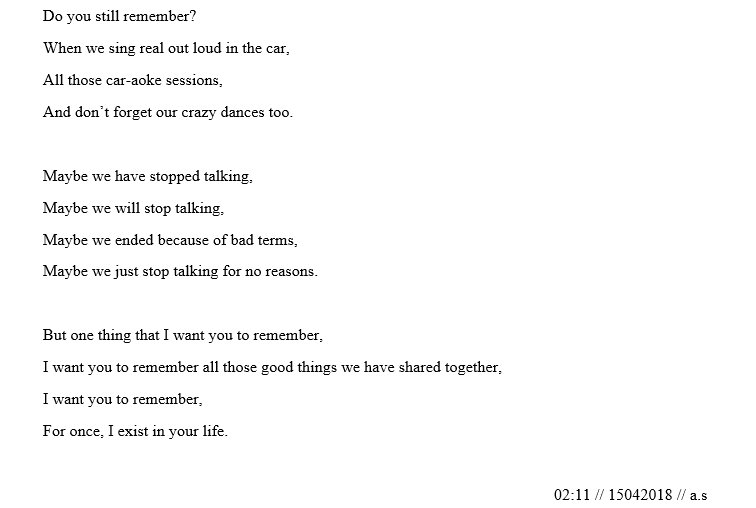 Do you still remember?
When we sing real out loud in the car,
All those car-aoke sessions,
And don't forget our crazy dances too.

Maybe we have stopped talking,
Maybe we will stop talking,
Maybe we ended because of bad terms,
Maybe we just stop talking for no reasons.

But one thing that I want you to remember,
I want you to remember all those good things we have shared together,
I want you to remember,
For once, I exist in your life.

02:11 // 15042018 // a.s